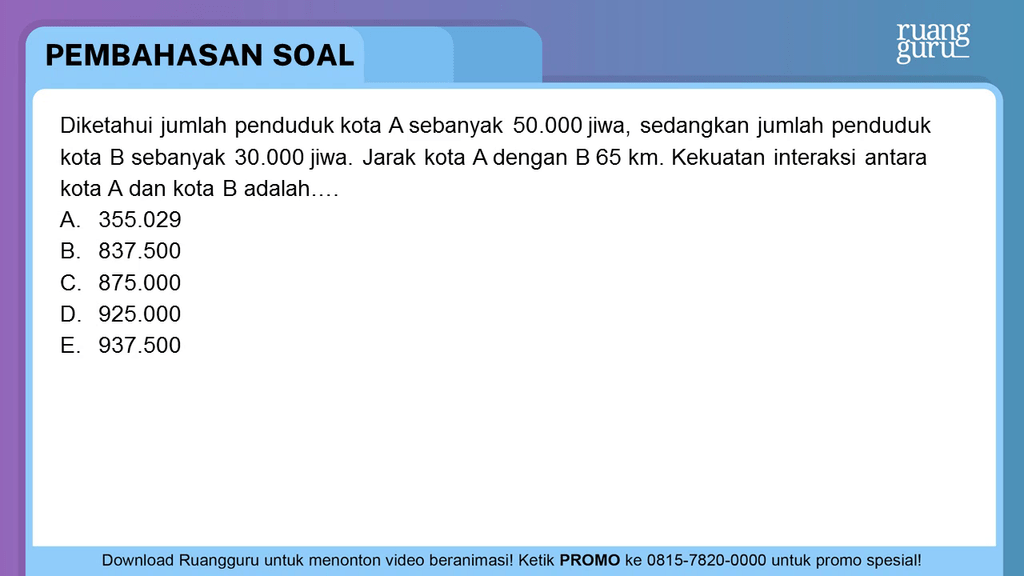 PEMBAHASAN SOAL

ruang guru

Diketahui jumlah penduduk kota A sebanyak 50.000 jiwa, sedangkan jumlah penduduk kota B sebanyak 30.000 jiwa. Jarak kota A dengan B 65 km. Kekuatan interaksi antara kota A dan kota B adalah….

A. 355.029
B. 837.500
C. 875.000
D. 925.000
E. 937.500

Download Ruangguru untuk menonton video beranimasi! Ketik PROMO ke 0815-7820-0000 untuk promo spesial!